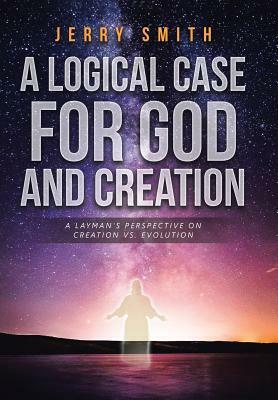 JERRY SMITH

A LOGICAL CASE FOR GOD AND CREATION

A LAYMAN'S PERSPECTIVE ON CREATION VS. EVOLUTION